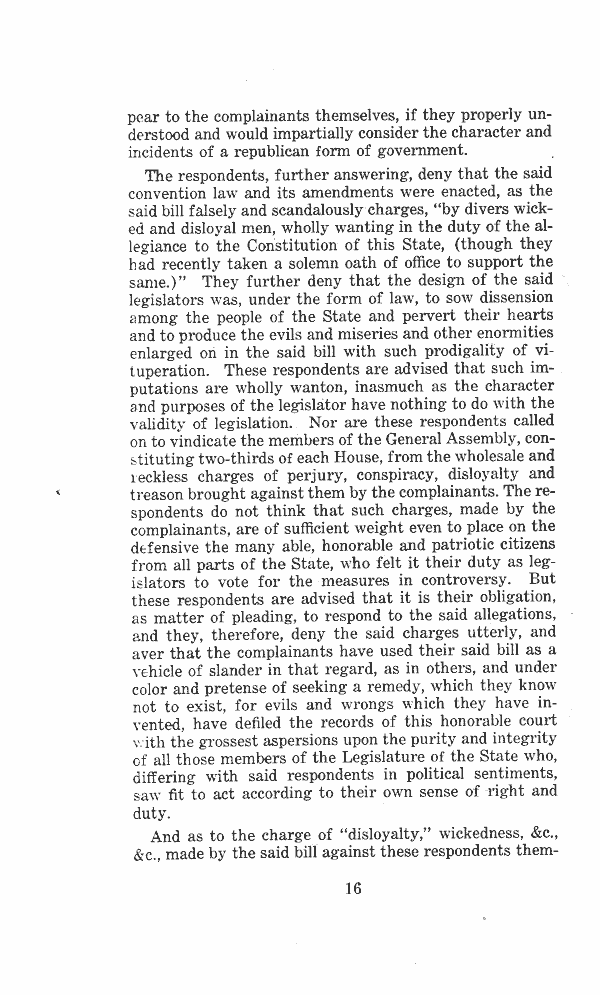 pear to the complainants themselves, if they properly understood and would impartially consider the character and incidents of a republican form of government.

The respondents, further answering, deny that the said convention law and its amendments were enacted, as the said bill falsely and scandalously charges, "by divers wicked and disloyal men, wholly wanting in the duty of the allegiance to the Constitution of this State, (though they had recently taken a solemn oath of office to support the same.)" They further deny that the design of the said legislators was, under the form of law, to sow dissension among the people of the State and pervert their hearts and to produce the evils and miseries and other enormities enlarged on in the said bill with such prodigality of vituperation. These respondents are advised that such imputations are wholly wanton, inasmuch as the character and purposes of the legislator have nothing to do with the validity of legislation. Nor are these respondents called on to vindicate the members of the General Assembly, constituting two-thirds of each House, from the wholesale and reckless charges of perjury, conspiracy, disloyalty and treason brought against them by the complainants. The respondents do not think that such charges, made by the complainants, are of sufficient weight even to place on the defensive the many able, honorable and patriotic citizens from all parts of the State, who felt it their duty as legislators to vote for the measures in controversy. But these respondents are advised that it is their obligation, as matter of pleading, to respond to the said allegations, and they, therefore, deny the said charges utterly, and aver that the complainants have used their said bill as a vehicle of slander in that regard, as in others, and under color and pretense of seeking a remedy, which they know not to exist, for evils and wrongs which they have invented, have defiled the records of this honorable court with the grossest aspersions upon the purity and integrity of all those members of the Legislature of the State who, differing with said respondents in political sentiments, saw fit to act according to their own sense of right and duty.

And as to the charge of "disloyalty," wickedness, &c., &c., made by the said bill against these respondents them-

16